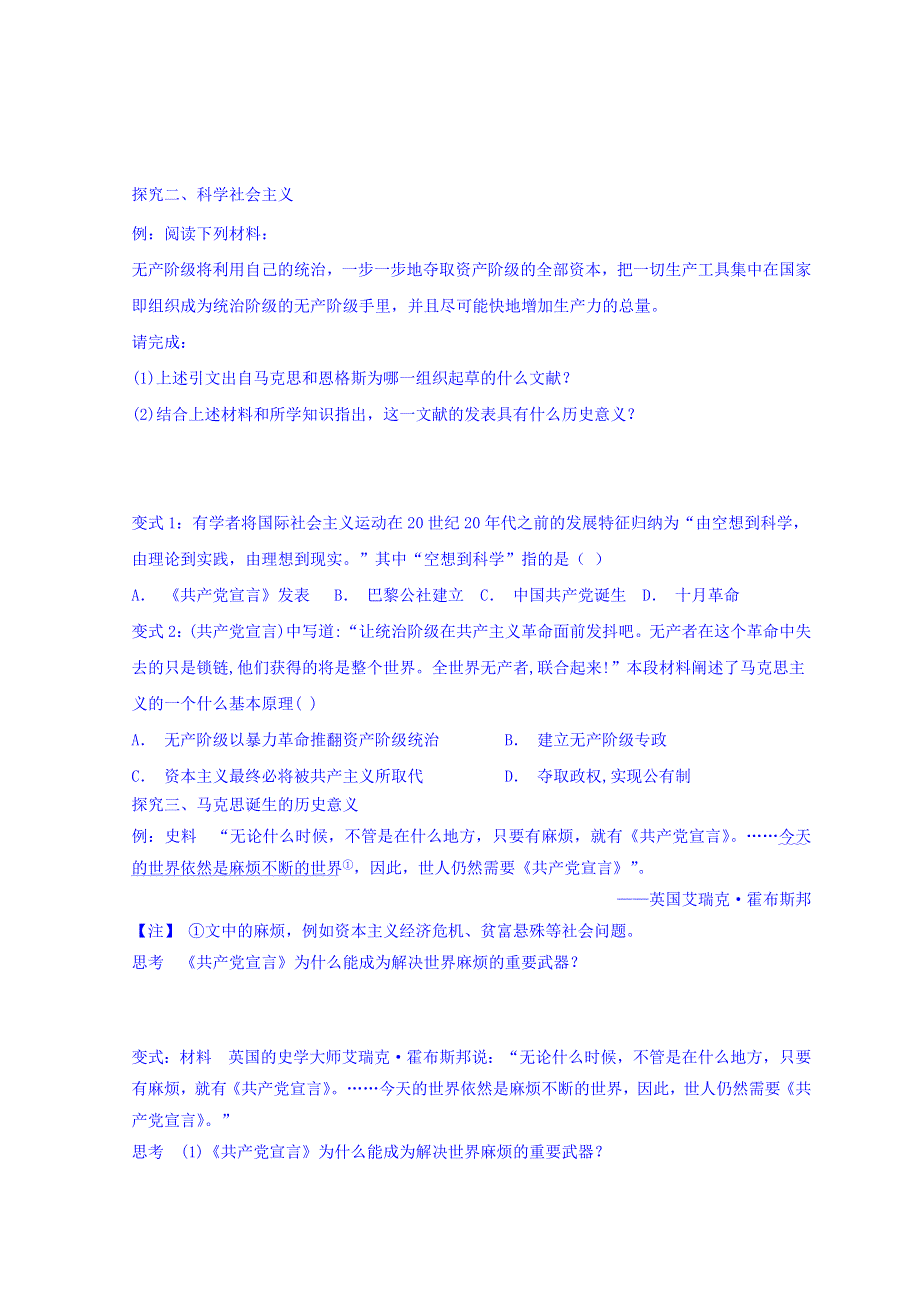 探究二、科学社会主义

例：阅读下列材料：

无产阶级将利用自己的统治，一步一步地夺取资产阶级的全部资本，把一切生产工具集中在国家即组织成为统治阶级的无产阶级手里，并且尽可能快地增加生产力的总量。

请完成：

(1)上述引文出自马克思和恩格斯为哪一组织起草的什么文献？

(2)结合上述材料和所学知识指出，这一文献的发表具有什么历史意义？

变式 1：有学者将国际社会主义运动在 20 世纪 20 年代之前的发展特征归纳为“由空想到科学，由理论到实践，由理想到现实。”其中“空想到科学”指的是（ ）

A. 《共产党宣言》发表　B. 巴黎公社建立　C. 中国共产党诞生　D. 十月革命

变式 2:(共产党宣言)中写道:“让统治阶级在共产主义革命面前发抖吧。无产者在这个革命中失去的只是锁链,他们获得的将是整个世界。全世界无产者,联合起来!”本段材料阐述了马克思主义的一个什么基本原理( )

A. 无产阶级以暴力革命推翻资产阶级统治　B. 建立无产阶级专政

C. 资本主义最终必将被共产主义所取代　D. 夺取政权,实现公有制

探究三、马克思诞生的历史意义

例：史料　“无论什么时候，不管是在什么地方，只要有麻烦，就有《共产党宣言》。……今天的世界依然是麻烦不断的世界①，因此，世人仍然需要《共产党宣言》”。

——英国艾瑞克·霍布斯邦

【注】 ①文中的麻烦，例如资本主义经济危机、贫富悬殊等社会问题。

思考　《共产党宣言》为什么能成为解决世界麻烦的重要武器？

变式：材料　英国的史学大师艾瑞克·霍布斯邦说：“无论什么时候，不管是在什么地方，只要有麻烦，就有《共产党宣言》。……今天的世界依然是麻烦不断的世界，因此，世人仍然需要《共产党宣言》。”

思考　(1)《共产党宣言》为什么能成为解决世界麻烦的重要武器？